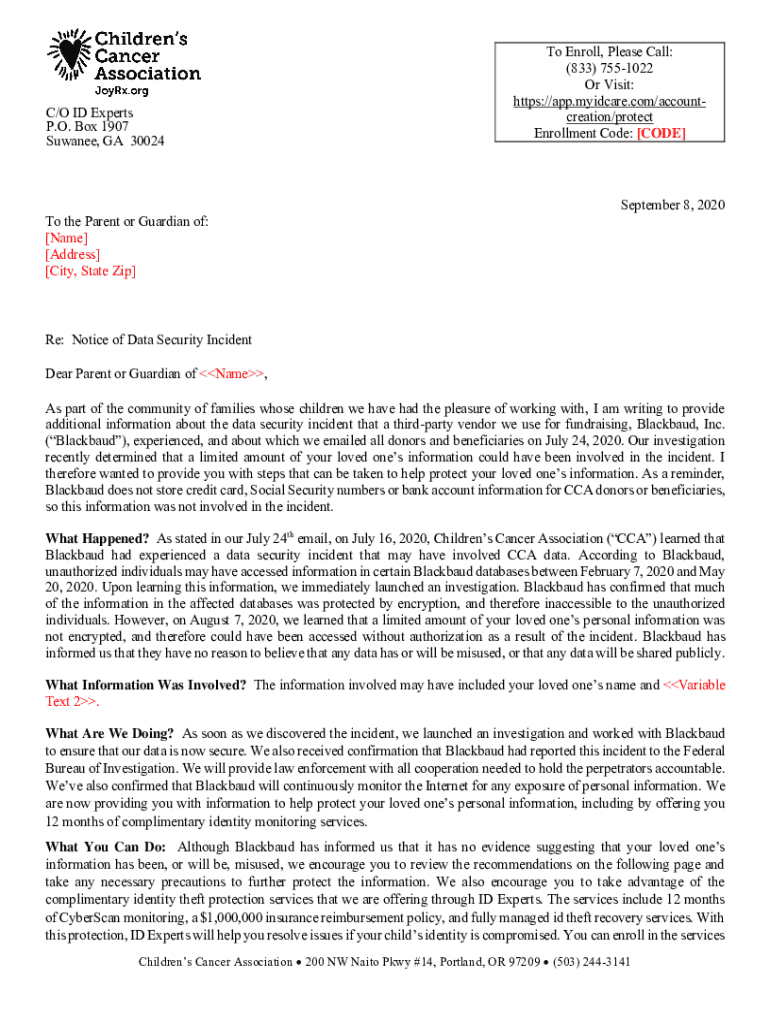 Children's Cancer Association
JoyRx.org

C/O ID Experts
P.O. Box 1907
Suwanee, GA 30024

To Enroll, Please Call:
(833) 755-1022
Or Visit:
https://app.myidcare.com/account-creation/protect
Enrollment Code: [CODE]

September 8, 2020

To the Parent or Guardian of:
[Name]
[Address]
[City, State Zip]

Re: Notice of Data Security Incident

Dear Parent or Guardian of <<Name>>,

As part of the community of families whose children we have had the pleasure of working with, I am writing to provide additional information about the data security incident that a third-party vendor we use for fundraising, Blackbaud, Inc. ("Blackbaud"), experienced, and about which we emailed all donors and beneficiaries on July 24, 2020. Our investigation recently determined that a limited amount of your loved one's information could have been involved in the incident. I therefore wanted to provide you with steps that can be taken to help protect your loved one's information. As a reminder, Blackbaud does not store credit card, Social Security numbers or bank account information for CCA donors or beneficiaries, so this information was not involved in the incident.

What Happened? As stated in our July 24$^{th}$ email, on July 16, 2020, Children's Cancer Association ("CCA") learned that Blackbaud had experienced a data security incident that may have involved CCA data. According to Blackbaud, unauthorized individuals may have accessed information in certain Blackbaud databases between February 7, 2020 and May 20, 2020. Upon learning this information, we immediately launched an investigation. Blackbaud has confirmed that much of the information in the affected databases was protected by encryption, and therefore inaccessible to the unauthorized individuals. However, on August 7, 2020, we learned that a limited amount of your loved one's personal information was not encrypted, and therefore could have been accessed without authorization as a result of the incident. Blackbaud has informed us that they have no reason to believe that any data has or will be misused, or that any data will be shared publicly.

What Information Was Involved? The information involved may have included your loved one's name and <<Variable Text 2>>.

What Are We Doing? As soon as we discovered the incident, we launched an investigation and worked with Blackbaud to ensure that our data is now secure. We also received confirmation that Blackbaud had reported this incident to the Federal Bureau of Investigation. We will provide law enforcement with all cooperation needed to hold the perpetrators accountable. We've also confirmed that Blackbaud will continuously monitor the Internet for any exposure of personal information. We are now providing you with information to help protect your loved one's personal information, including by offering you 12 months of complimentary identity monitoring services.

What You Can Do: Although Blackbaud has informed us that it has no evidence suggesting that your loved one's information has been, or will be, misused, we encourage you to review the recommendations on the following page and take any necessary precautions to further protect the information. We also encourage you to take advantage of the complimentary identity theft protection services that we are offering through ID Experts. The services include 12 months of CyberScan monitoring, a $1,000,000 insurance reimbursement policy, and fully managed id theft recovery services. With this protection, ID Experts will help you resolve issues if your child's identity is compromised. You can enroll in the services

Children's Cancer Association • 200 NW Naito Pkwy #14, Portland, OR 97209 • (503) 244-3141